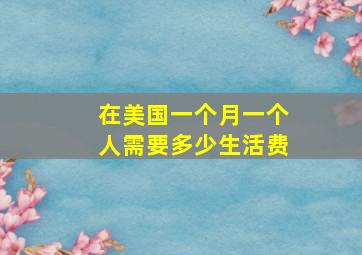 在美国一个月一个人需要多少生活费